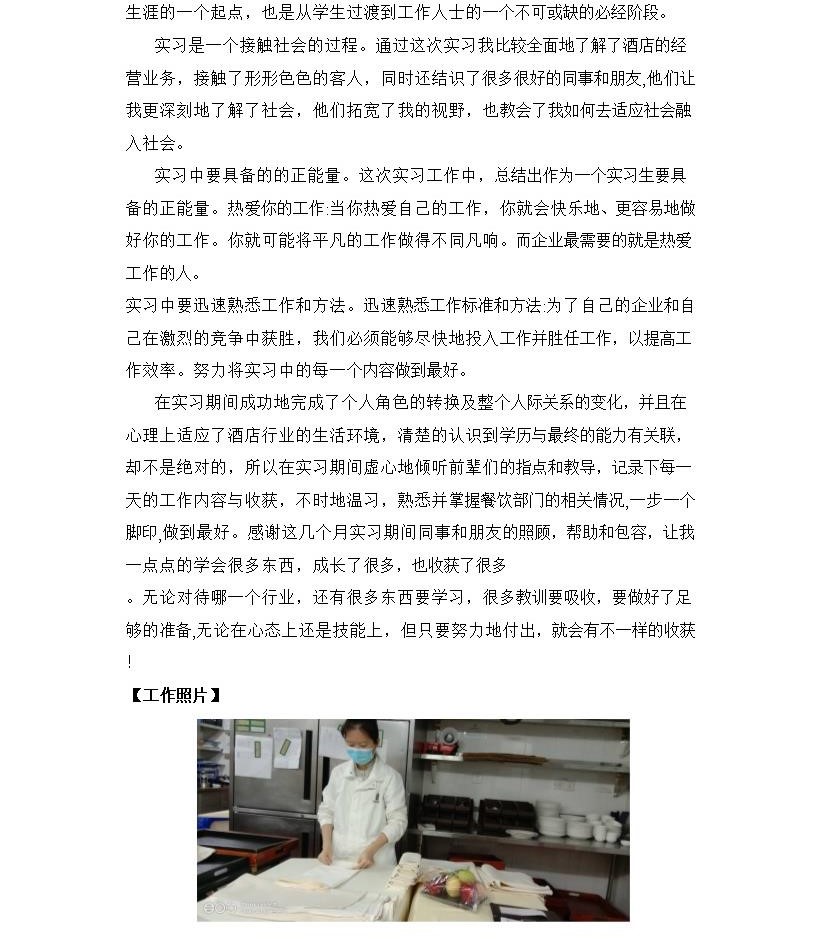 生涯的一个起点，也是从学生过渡到工作人士的一个不可或缺的必经阶段。

实习是一个接触社会的过程。通过这次实习我比较全面地了解了酒店的经营业务，接触了形形色色的客人，同时还结识了很多很好的同事和朋友,他们让我更深刻地了解了社会，他们拓宽了我的视野，也教会了我如何去适应社会融入社会。

实习中要具备的的正能量。这次实习工作中，总结出作为一个实习生要具备的正能量。热爱你的工作:当你热爱自己的工作，你就会快乐地、更容易地做好你的工作。你就可能将平凡的工作做得不同凡响。而企业最需要的就是热爱工作的人。

实习中要迅速熟悉工作和方法。迅速熟悉工作标准和方法:为了自己的企业和自己在激烈的竞争中获胜，我们必须能够尽快地投入工作并胜任工作，以提高工作效率。努力将实习中的每一个内容做到最好。

在实习期间成功地完成了个人角色的转换及整个人际关系的变化，并且在心理上适应了酒店行业的生活环境，清楚的认识到学历与最终的能力有关联，却不是绝对的，所以在实习期间虚心地倾听前辈们的指点和教导，记录下每一天的工作内容与收获，不时地温习，熟悉并掌握餐饮部门的相关情况,一步一个脚印,做到最好。感谢这几个月实习期间同事和朋友的照顾，帮助和包容，让我一点点的学会很多东西，成长了很多，也收获了很多

。无论对待哪一个行业，还有很多东西要学习，很多教训要吸收，要做好了足够的准备,无论在心态上还是技能上，但只要努力地付出，就会有不一样的收获!

【工作照片】